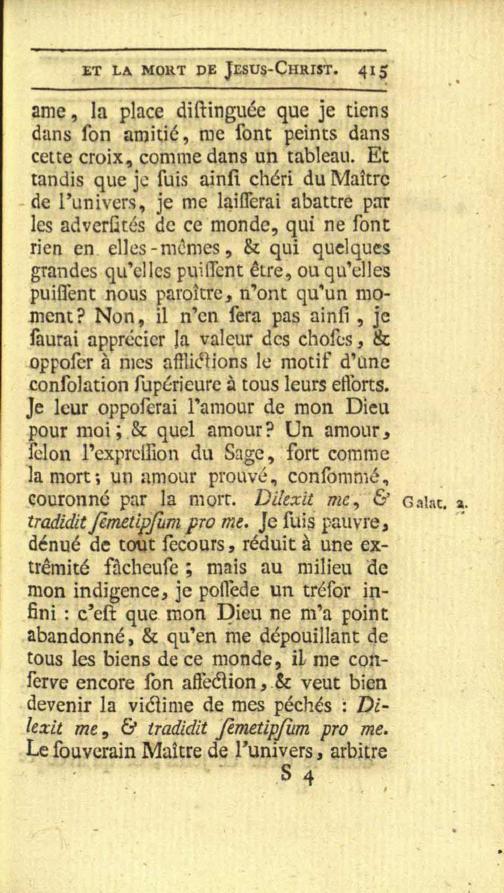 ET LA MORT DE JESUS-CHRIST. 415

ame, la place diſtinguée que je tiens dans ſon amitié, me ſont peints dans cette croix, comme dans un tableau. Et tandis que je ſuis ainſi chéri du Maître de l'univers, je me laiſſerai abattre par les adverſités de ce monde, qui ne ſont rien en elles-mêmes, & qui quelques grandes qu'elles puiſſent être, ou qu'elles puiſſent nous paroître, n'ont qu'un moment? Non, il n'en ſera pas ainſi, je ſaurai apprécier la valeur des choſes, & oppoſer à mes afflictions le motif d'une conſolation ſupérieure à tous leurs efforts. Je leur oppoſerai l'amour de mon Dieu pour moi; & quel amour? Un amour, ſelon l'expreſſion du Sage, fort comme la mort; un amour prouvé, conſommé, couronné par la mort. Dilexit me, & tradidit ſemetipſum pro me. Je ſuis pauvre, dénué de tout ſecours, réduit à une extrêmité fâcheuſe; mais au milieu de mon indigence, je poſſede un tréſor infini: c'eſt que mon Dieu ne m'a point abandonné, & qu'en me dépouillant de tous les biens de ce monde, il me conſerve encore ſon affection, & veut bien devenir la victime de mes péchés: Dilexit me, & tradidit ſemetipſum pro me. Le ſouverain Maître de l'univers, arbitre

Galat. 2.

S 4